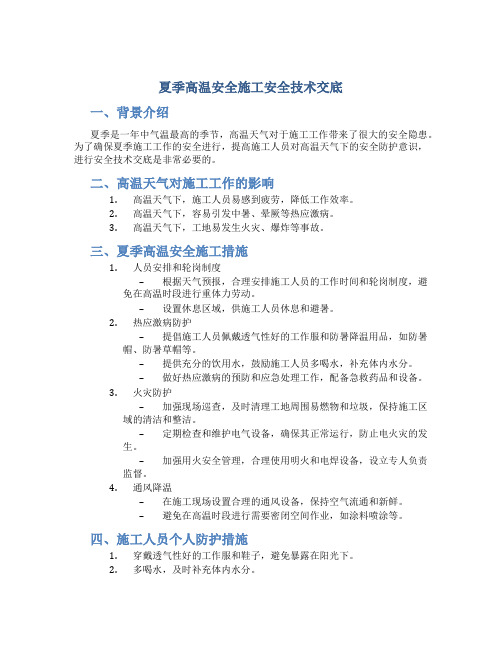 夏季高温安全施工安全技术交底

一、背景介绍

夏季是一年中气温最高的季节，高温天气对于施工工作带来了很大的安全隐患。为了确保夏季施工工作的安全进行，提高施工人员对高温天气下的安全防护意识，进行安全技术交底是非常必要的。

二、高温天气对施工工作的影响

1. 高温天气下，施工人员易感到疲劳，降低工作效率。
2. 高温天气下，容易引发中暑、晕厥等热应激病。
3. 高温天气下，工地易发生火灾、爆炸等事故。

三、夏季高温安全施工措施

1. 人员安排和轮岗制度
 – 根据天气预报，合理安排施工人员的工作时间和轮岗制度，避免在高温时段进行重体力劳动。
 – 设置休息区域，供施工人员休息和避暑。
2. 热应激病防护
 – 提倡施工人员佩戴透气性好的工作服和防暑降温用品，如防暑帽、防暑草帽等。
 – 提供充分的饮用水，鼓励施工人员多喝水，补充体内水分。
 – 做好热应激病的预防和应急处理工作，配备急救药品和设备。
3. 火灾防护
 – 加强现场巡查，及时清理工地周围易燃物和垃圾，保持施工区域的清洁和整洁。
 – 定期检查和维护电气设备，确保其正常运行，防止电火灾的发生。
 – 加强用火安全管理，合理使用明火和电焊设备，设立专人负责监督。
4. 通风降温
 – 在施工现场设置合理的通风设备，保持空气流通和新鲜。
 – 避免在高温时段进行需要密闭空间作业，如涂料喷涂等。

四、施工人员个人防护措施

1. 穿戴透气性好的工作服和鞋子，避免暴露在阳光下。
2. 多喝水，及时补充体内水分。